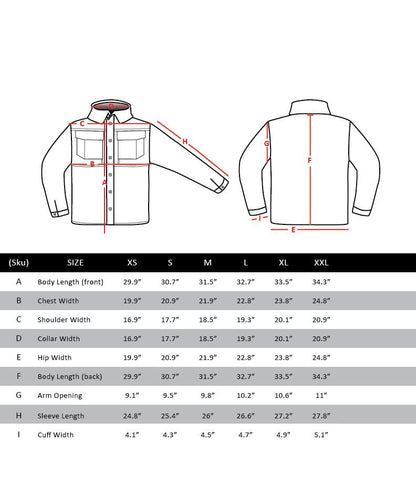 D
C
H
B
A
G
F
I
E

| (Sku) | SIZE | XS | S | M | L | XL | XXL |
|---|---|---|---|---|---|---|---|
| A | Body Length (front) | 29.9" | 30.7" | 31.5" | 32.7" | 33.5" | 34.3" |
| B | Chest Width | 19.9" | 20.9" | 21.9" | 22.8" | 23.8" | 24.8" |
| C | Shoulder Width | 16.9" | 17.7" | 18.5" | 19.3" | 20.1" | 20.9" |
| D | Collar Width | 16.9" | 17.7" | 18.5" | 19.3" | 20.1" | 20.9" |
| E | Hip Width | 19.9" | 20.9" | 21.9" | 22.8" | 23.8" | 24.8" |
| F | Body Length (back) | 29.9" | 30.7" | 31.5" | 32.7" | 33.5" | 34.3" |
| G | Arm Opening | 9.1" | 9.5" | 9.8" | 10.2" | 10.6" | 11" |
| H | Sleeve Length | 24.8" | 25.4" | 26" | 26.6" | 27.2" | 27.8" |
| I | Cuff Width | 4.1" | 4.3" | 4.5" | 4.7" | 4.9" | 5.1" |